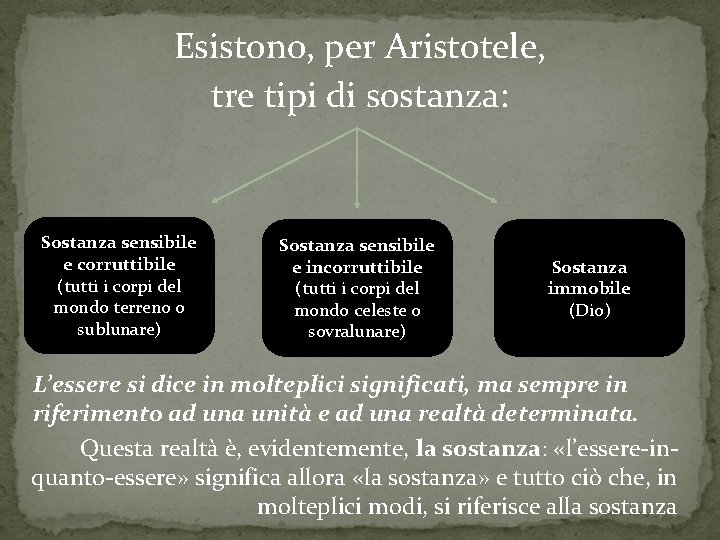 Esistono, per Aristotele, tre tipi di sostanza:

Sostanza sensibile e corruttibile (tutti i corpi del mondo terreno o sublunare)

Sostanza sensibile e incorruttibile (tutti i corpi del mondo celeste o sovralunare)

Sostanza immobile (Dio)

L'essere si dice in molteplici significati, ma sempre in riferimento ad una unità e ad una realtà determinata.

Questa realtà è, evidentemente, la sostanza: «l'essere-in-quanto-essere» significa allora «la sostanza» e tutto ciò che, in molteplici modi, si riferisce alla sostanza